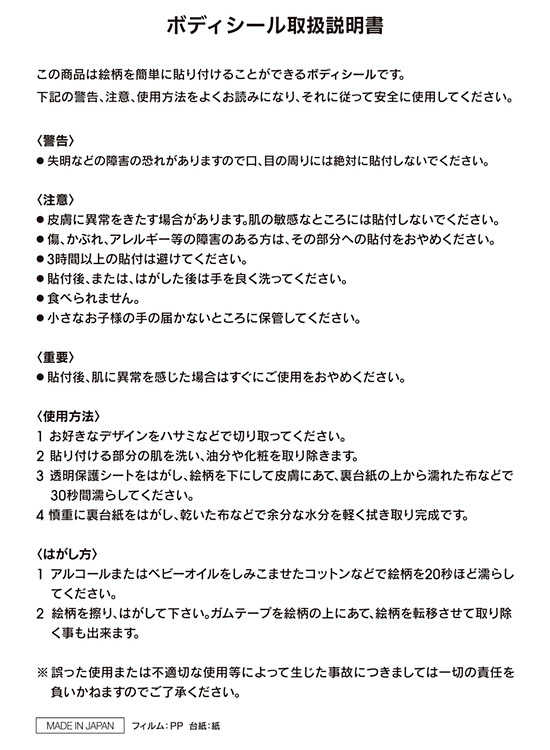 ボディシール取扱説明書

この商品は絵柄を簡単に貼り付けることができるボディシールです。
下記の警告、注意、使用方法をよくお読みになり、それに従って安全に使用してください。

〈警告〉
• 失明などの障害の恐れがありますので口、目の周りには絶対に貼付しないでください。

〈注意〉
• 皮膚に異常をきたす場合があります。肌の敏感なところには貼付しないでください。
• 傷、かぶれ、アレルギー等の障害のある方は、その部分への貼付をおやめください。
• 3時間以上の貼付は避けてください。
• 貼付後、または、はがした後は手を良く洗ってください。
• 食べられません。
• 小さなお子様の手の届かないところに保管してください。

〈重要〉
• 貼付後、肌に異常を感じた場合はすぐにご使用をおやめください。

〈使用方法〉
1 お好きなデザインをハサミなどで切り取ってください。
2 貼り付ける部分の肌を洗い、油分や化粧を取り除きます。
3 透明保護シートをはがし、絵柄を下にして皮膚にあて、裏台紙の上から濡れた布などで30秒間濡らしてください。
4 慎重に裏台紙をはがし、乾いた布などで余分な水分を軽く拭き取り完成です。

〈はがし方〉
1 アルコールまたはベビーオイルをしみこませたコットンなどで絵柄を20秒ほど濡らしてください。
2 絵柄を擦り、はがして下さい。ガムテープを絵柄の上にあて、絵柄を転移させて取り除く事も出来ます。

※ 誤った使用または不適切な使用等によって生じた事故につきましては一切の責任を負いかねますのでご了承ください。

MADE IN JAPAN フィルム：PP 台紙：紙